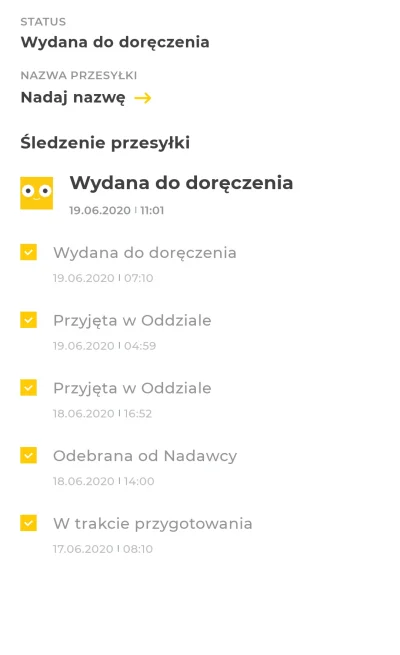 STATUS
Wydana do doręczenia

NAZWA PRZESYŁKI
Nadaj nazwę →

Śledzenie przesyłki

Wydana do doręczenia
19.06.2020 | 11:01

Wydana do doręczenia
19.06.2020 | 07:10

Przyjęta w Oddziale
19.06.2020 | 04:59

Przyjęta w Oddziale
18.06.2020 | 16:52

Odebrana od Nadawcy
18.06.2020 | 14:00

W trakcie przygotowania
17.06.2020 | 08:10